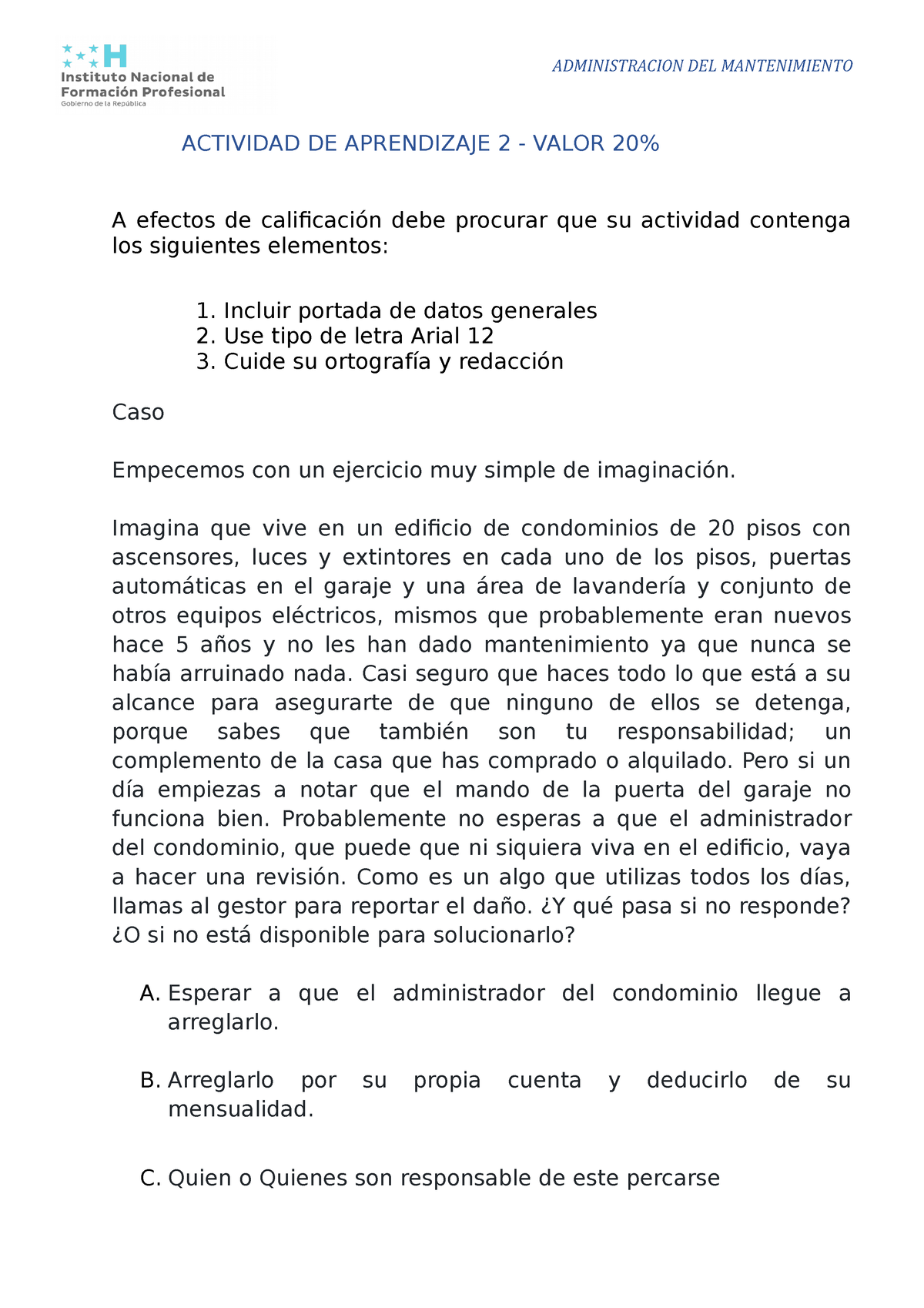 H
Instituto Nacional de Formación Profesional
Gobierno de la República

ADMINISTRACION DEL MANTENIMIENTO

ACTIVIDAD DE APRENDIZAJE 2 - VALOR 20%

A efectos de calificación debe procurar que su actividad contenga los siguientes elementos:

1. Incluir portada de datos generales
2. Use tipo de letra Arial 12
3. Cuide su ortografía y redacción

Caso

Empecemos con un ejercicio muy simple de imaginación.

Imagina que vive en un edificio de condominios de 20 pisos con ascensores, luces y extintores en cada uno de los pisos, puertas automáticas en el garaje y una área de lavandería y conjunto de otros equipos eléctricos, mismos que probablemente eran nuevos hace 5 años y no les han dado mantenimiento ya que nunca se había arruinado nada. Casi seguro que haces todo lo que está a su alcance para asegurarte de que ninguno de ellos se detenga, porque sabes que también son tu responsabilidad; un complemento de la casa que has comprado o alquilado. Pero si un día empiezas a notar que el mando de la puerta del garaje no funciona bien. Probablemente no esperas a que el administrador del condominio, que puede que ni siquiera viva en el edificio, vaya a hacer una revisión. Como es un algo que utilizas todos los días, llamas al gestor para reportar el daño. ¿Y qué pasa si no responde? ¿O si no está disponible para solucionarlo?

A. Esperar a que el administrador del condominio llegue a arreglarlo.

B. Arreglarlo por su propia cuenta y deducirlo de su mensualidad.

C. Quien o Quienes son responsable de este percarse